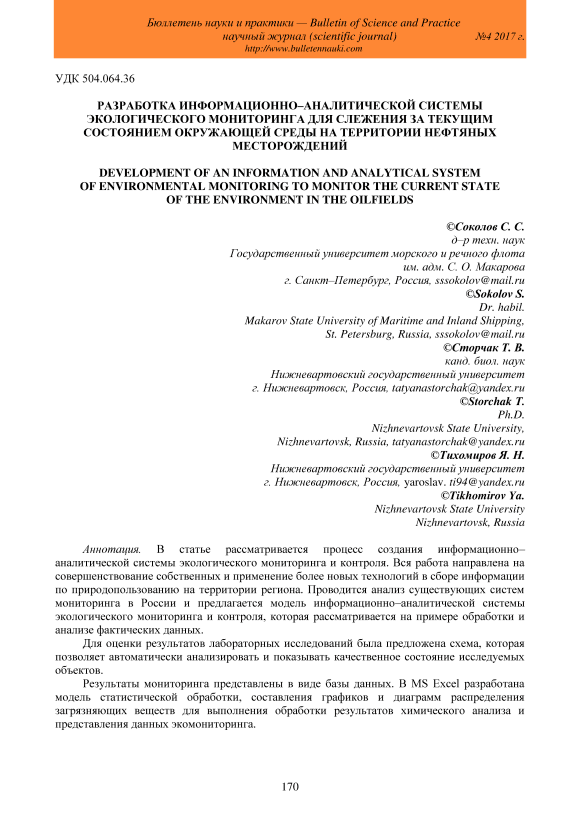 Бюллетень науки и практики — Bulletin of Science and Practice
научный журнал (scientific journal) №4 2017 г.
http://www.bulletennauki.com

УДК 504.064.36

РАЗРАБОТКА ИНФОРМАЦИОННО–АНАЛИТИЧЕСКОЙ СИСТЕМЫ ЭКОЛОГИЧЕСКОГО МОНИТОРИНГА ДЛЯ СЛЕЖЕНИЯ ЗА ТЕКУЩИМ СОСТОЯНИЕМ ОКРУЖАЮЩЕЙ СРЕДЫ НА ТЕРРИТОРИИ НЕФТЯНЫХ МЕСТОРОЖДЕНИЙ

DEVELOPMENT OF AN INFORMATION AND ANALYTICAL SYSTEM OF ENVIRONMENTAL MONITORING TO MONITOR THE CURRENT STATE OF THE ENVIRONMENT IN THE OILFIELDS

©Соколов С. С.
д–р техн. наук
Государственный университет морского и речного флота
им. адм. С. О. Макарова
г. Санкт–Петербург, Россия, sssokolov@mail.ru
©Sokolov S.
Dr. habil.
Makarov State University of Maritime and Inland Shipping,
St. Petersburg, Russia, sssokolov@mail.ru
©Сторчак Т. В.
канд. биол. наук
Нижневартовский государственный университет
г. Нижневартовск, Россия, tatyanastorchak@yandex.ru
©Storchak T.
Ph.D.
Nizhnevartovsk State University,
Nizhnevartovsk, Russia, tatyanastorchak@yandex.ru
©Тихомиров Я. Н.
Нижневартовский государственный университет
г. Нижневартовск, Россия, yaroslav. ti94@yandex.ru
©Tikhomirov Ya.
Nizhnevartovsk State University
Nizhnevartovsk, Russia

Аннотация. В статье рассматривается процесс создания информационно–аналитической системы экологического мониторинга и контроля. Вся работа направлена на совершенствование собственных и применение более новых технологий в сборе информации по природопользованию на территории региона. Проводится анализ существующих систем мониторинга в России и предлагается модель информационно–аналитической системы экологического мониторинга и контроля, которая рассматривается на примере обработки и анализе фактических данных.

Для оценки результатов лабораторных исследований была предложена схема, которая позволяет автоматически анализировать и показывать качественное состояние исследуемых объектов.

Результаты мониторинга представлены в виде базы данных. В MS Excel разработана модель статистической обработки, составления графиков и диаграмм распределения загрязняющих веществ для выполнения обработки результатов химического анализа и представления данных экомониторинга.

170